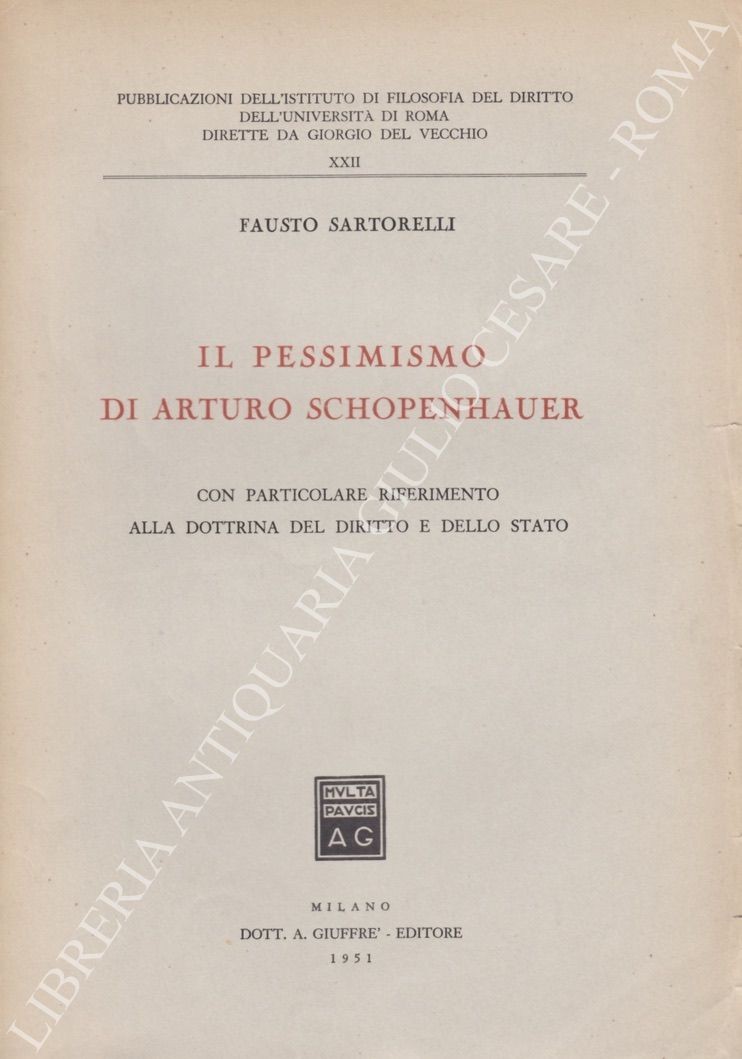 PUBBLICAZIONI DELL'ISTITUTO DI FILOSOFIA DEL DIRITTO DELL'UNIVERSITÀ DI ROMA DIRETTE DA GIORGIO DEL VECCHIO

XXII

FAUSTO SARTORELLI

IL PESSIMISMO DI ARTURO SCHOPENHAUER

CON PARTICOLARE RIFERIMENTO ALLA DOTTRINA DEL DIRITTO E DELLO STATO

MVLTA PAVCIS AG

MILANO
DOTT. A. GIUFFRE' - EDITORE
1951

LIBRERIA ANTIQUARIA GIULIO CESARE - ROMA